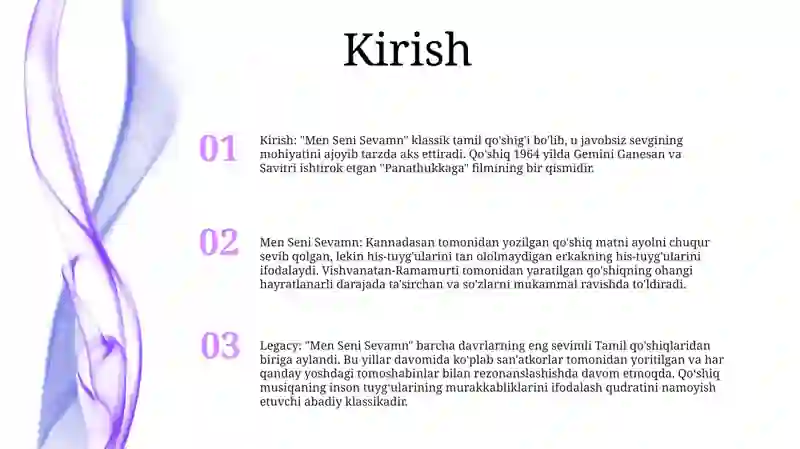 Kirish

01

Kirish: "Men Seni Sevamn" klassik tamil qo'shig'i bo'lib, u javobsiz sevgining mohiyatini ajoyib tarzda aks ettiradi. Qo'shiq 1964 yilda Gemini Ganesan va Savitri ishtirok etgan "Panathukkaga" filmining bir qismidir.

02

Men Seni Sevamn: Kannadasan tomonidan yozilgan qo'shiq matni ayolni chuqur sevib qolgan, lekin his-tuyg'ularini tan ololmaydigan erkakning his-tuyg'ularini ifodalaydi. Vishvanatan-Ramamurti tomonidan yaratilgan qo'shiqning ohangi hayratlanarli darajada ta'sirchan va so'zlarni mukammal ravishda to'ldiradi.

03

Legacy: "Men Seni Sevamn" barcha davrlarning eng sevimli Tamil qo'shiqlaridan biriga aylandi. Bu yillar davomida ko'plab san'atkorlar tomonidan yoritilgan va har qanday yoshdagi tomoshabinlar bilan rezonanslashishda davom etmoqda. Qo'shiq musiqaning inson tuyg'ularining murakkabliklarini ifodalash qudratini namoyish etuvchi abadiy klassikadir.